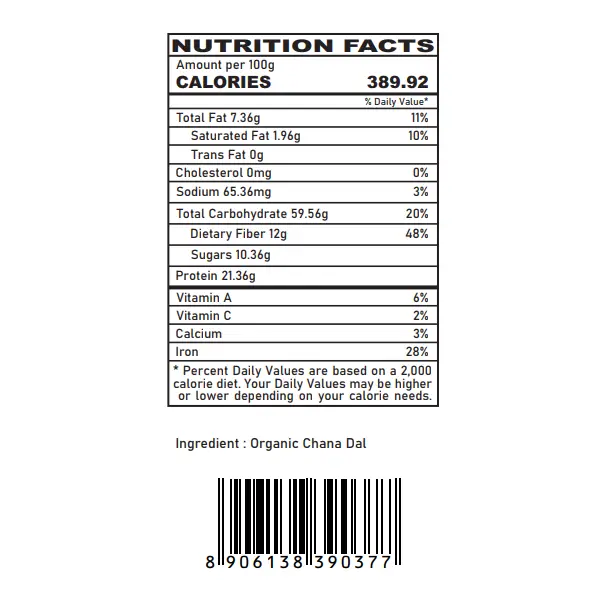 NUTRITION FACTS

Amount per 100g
CALORIES 389.92

| | % Daily Value* |
|---|---|
| Total Fat 7.36g | 11% |
| Saturated Fat 1.96g | 10% |
| Trans Fat 0g | |
| Cholesterol 0mg | 0% |
| Sodium 65.36mg | 3% |
| Total Carbohydrate 59.56g | 20% |
| Dietary Fiber 12g | 48% |
| Sugars 10.36g | |
| Protein 21.36g | |
| Vitamin A | 6% |
| Vitamin C | 2% |
| Calcium | 3% |
| Iron | 28% |

* Percent Daily Values are based on a 2,000 calorie diet. Your Daily Values may be higher or lower depending on your calorie needs.

Ingredient : Organic Chana Dal

8 906138 390377